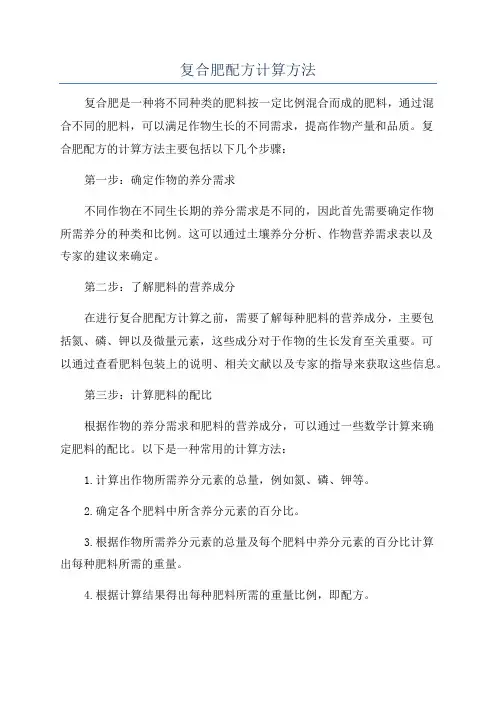 复合肥配方计算方法

复合肥是一种将不同种类的肥料按一定比例混合而成的肥料，通过混合不同的肥料，可以满足作物生长的不同需求，提高作物产量和品质。复合肥配方的计算方法主要包括以下几个步骤：

第一步：确定作物的养分需求

不同作物在不同生长期的养分需求是不同的，因此首先需要确定作物所需养分的种类和比例。这可以通过土壤养分分析、作物营养需求表以及专家的建议来确定。

第二步：了解肥料的营养成分

在进行复合肥配方计算之前，需要了解每种肥料的营养成分，主要包括氮、磷、钾以及微量元素，这些成分对于作物的生长发育至关重要。可以通过查看肥料包装上的说明、相关文献以及专家的指导来获取这些信息。

第三步：计算肥料的配比

根据作物的养分需求和肥料的营养成分，可以通过一些数学计算来确定肥料的配比。以下是一种常用的计算方法：

1.计算出作物所需养分元素的总量，例如氮、磷、钾等。

2.确定各个肥料中所含养分元素的百分比。

3.根据作物所需养分元素的总量及每个肥料中养分元素的百分比计算出每种肥料所需的重量。

4.根据计算结果得出每种肥料所需的重量比例，即配方。